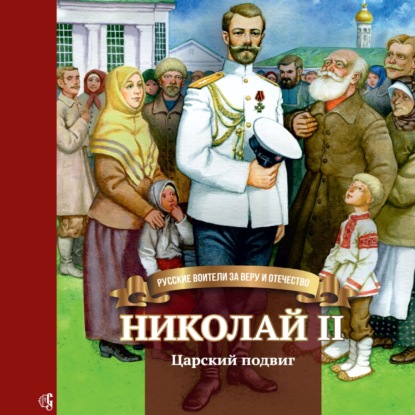 РУССКИЕ ВОИТЕЛИ ЗА ВЕРУ И ОТЕЧЕСТВО

НИКОЛАЙ II

Царский подвиг